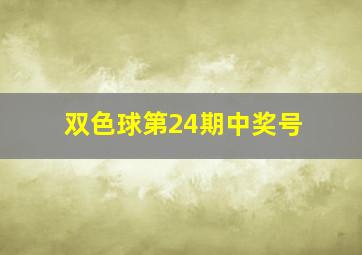 双色球第24期中奖号